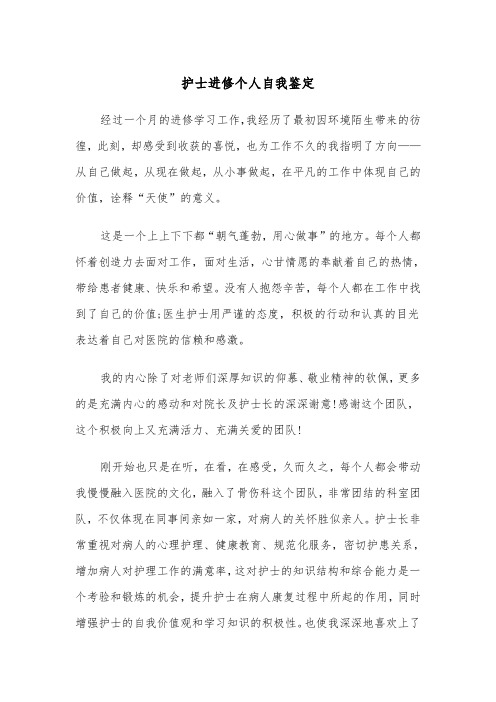 护士进修个人自我鉴定

经过一个月的进修学习工作,我经历了最初因环境陌生带来的彷徨，此刻，却感受到收获的喜悦，也为工作不久的我指明了方向——从自己做起，从现在做起，从小事做起，在平凡的工作中体现自己的价值，诠释“天使”的意义。

这是一个上上下下都“朝气蓬勃，用心做事”的地方。每个人都怀着创造力去面对工作，面对生活，心甘情愿的奉献着自己的热情，带给患者健康、快乐和希望。没有人抱怨辛苦，每个人都在工作中找到了自己的价值;医生护士用严谨的态度，积极的行动和认真的目光表达着自己对医院的信赖和感激。

我的内心除了对老师们深厚知识的仰慕、敬业精神的钦佩，更多的是充满内心的感动和对院长及护士长的深深谢意!感谢这个团队，这个积极向上又充满活力、充满关爱的团队!

刚开始也只是在听，在看，在感受，久而久之，每个人都会带动我慢慢融入医院的文化，融入了骨伤科这个团队，非常团结的科室团队，不仅体现在同事间亲如一家，对病人的关怀胜似亲人。护士长非常重视对病人的心理护理、健康教育、规范化服务，密切护患关系，增加病人对护理工作的满意率，这对护士的知识结构和综合能力是一个考验和锻炼的机会，提升护士在病人康复过程中所起的作用，同时增强护士的自我价值观和学习知识的积极性。也使我深深地喜欢上了